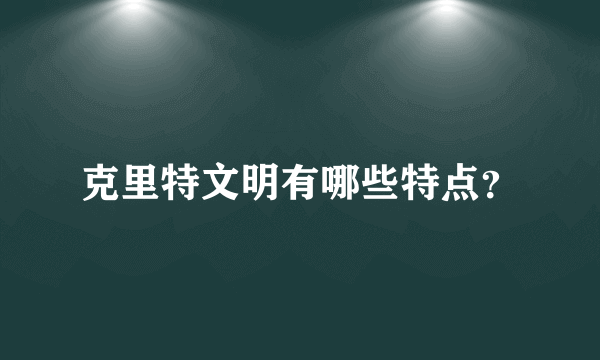 克里特文明有哪些特点?